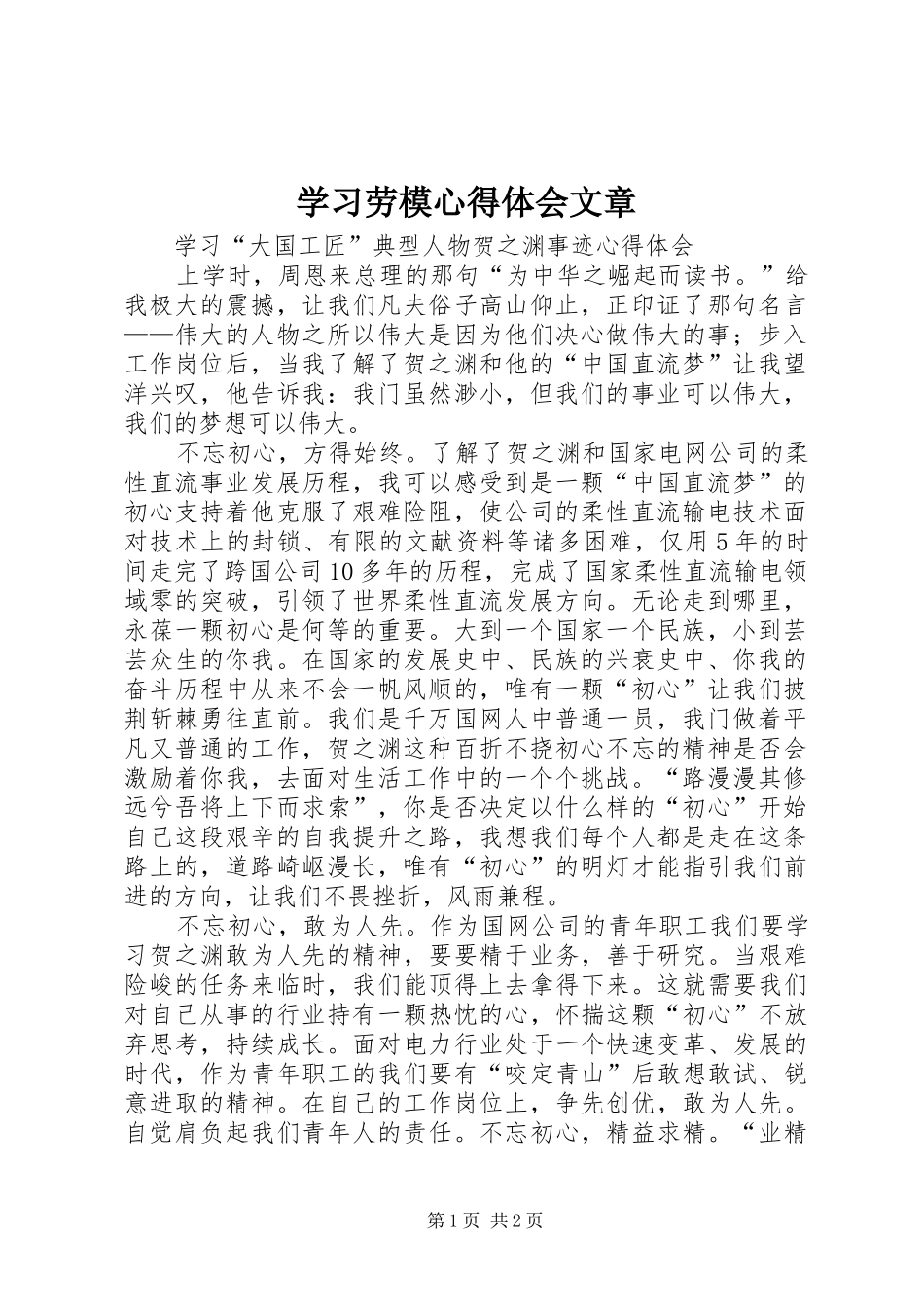 学习劳模心得体会文章

学习“大国工匠”典型人物贺之渊事迹心得体会

上学时，周恩来总理的那句“为中华之崛起而读书。”给我极大的震撼，让我们凡夫俗子高山仰止，正印证了那句名言——伟大的人物之所以伟大是因为他们决心做伟大的事；步入工作岗位后，当我了解了贺之渊和他的“中国直流梦”让我望洋兴叹，他告诉我：我门虽然渺小，但我们的事业可以伟大，我们的梦想可以伟大。

不忘初心，方得始终。了解了贺之渊和国家电网公司的柔性直流事业发展历程，我可以感受到是一颗“中国直流梦”的初心支持着他克服了艰难险阻，使公司的柔性直流输电技术面对技术上的封锁、有限的文献资料等诸多困难，仅用5年的时间走完了跨国公司10多年的历程，完成了国家柔性直流输电领域零的突破，引领了世界柔性直流发展方向。无论走到哪里，永葆一颗初心是何等的重要。大到一个国家一个民族，小到芸芸众生的你我。在国家的发展史中、民族的兴衰史中、你我的奋斗历程中从来不会一帆风顺的，唯有一颗“初心”让我们披荆斩棘勇往直前。我们是千万国网人中普通一员，我门做着平凡又普通的工作，贺之渊这种百折不挠初心不忘的精神是否会激励着你我，去面对生活工作中的一个个挑战。“路漫漫其修远兮吾将上下而求索”，你是否决定以什么样的“初心”开始自己这段艰辛的自我提升之路，我想我们每个人都是走在这条路上的，道路崎岖漫长，唯有“初心”的明灯才能指引我们前进的方向，让我们不畏挫折，风雨兼程。

不忘初心，敢为人先。作为国网公司的青年职工我们要学习贺之渊敢为人先的精神，要要精于业务，善于研究。当艰难险峻的任务来临时，我们能顶得上去拿得下来。这就需要我们对自己从事的行业持有一颗热忱的心，怀揣这颗“初心”不放弃思考，持续成长。面对电力行业处于一个快速变革、发展的时代，作为青年职工的我们要有“咬定青山”后敢想敢试、锐意进取的精神。在自己的工作岗位上，争先创优，敢为人先。自觉肩负起我们青年人的责任。不忘初心，精益求精。“业精

第1页 共2页